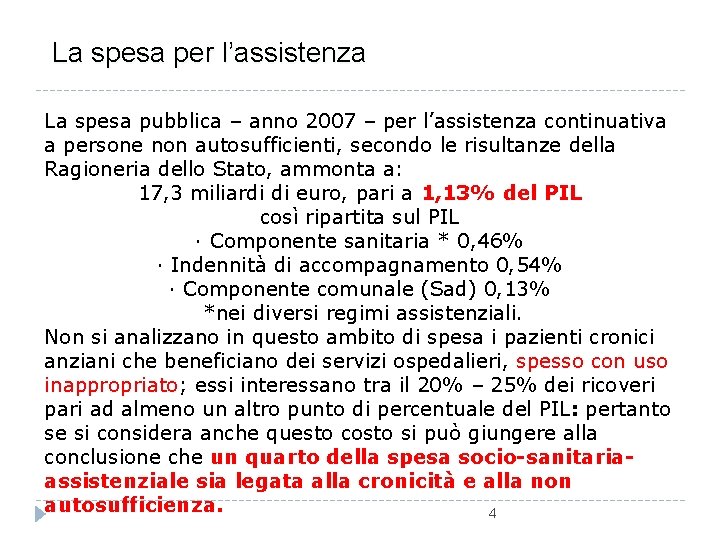 La spesa per l’assistenza

La spesa pubblica – anno 2007 – per l’assistenza continuativa a persone non autosufficienti, secondo le risultanze della Ragioneria dello Stato, ammonta a:

17,3 miliardi di euro, pari a 1,13% del PIL
così ripartita sul PIL
· Componente sanitaria * 0,46%
· Indennità di accompagnamento 0,54%
· Componente comunale (Sad) 0,13%
*nei diversi regimi assistenziali.

Non si analizzano in questo ambito di spesa i pazienti cronici anziani che beneficiano dei servizi ospedalieri, spesso con uso inappropriato; essi interessano tra il 20% – 25% dei ricoveri pari ad almeno un altro punto di percentuale del PIL: pertanto se si considera anche questo costo si può giungere alla conclusione che un quarto della spesa socio-sanitaria-assistenziale sia legata alla cronicità e alla non autosufficienza.

4